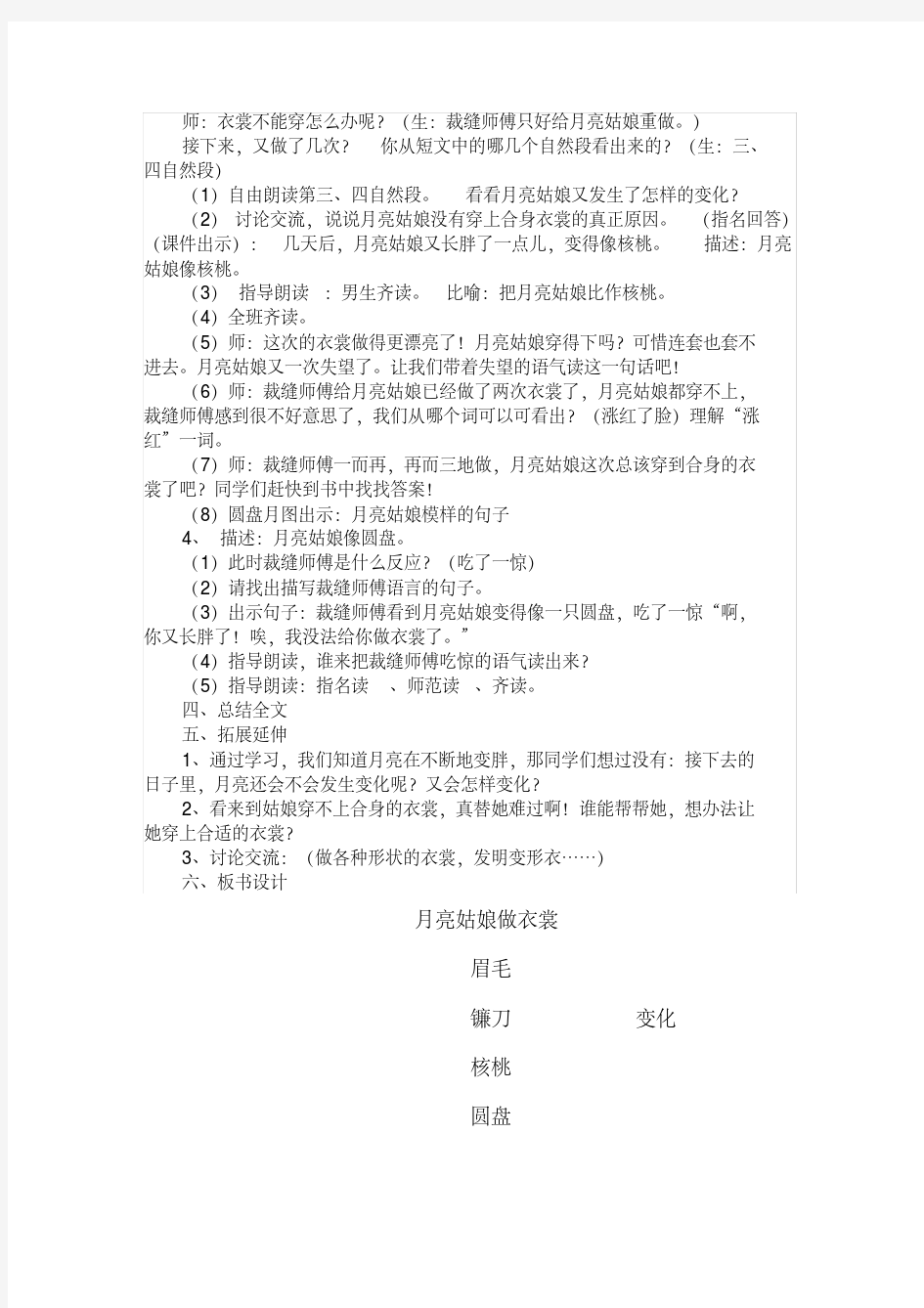 师：衣裳不能穿怎么办呢？（生：裁缝师傅只好给月亮姑娘重做。）

接下来，又做了几次？ 你从短文中的哪几个自然段看出来的？（生：三、四自然段）

（1）自由朗读第三、四自然段。 看看月亮姑娘又发生了怎样的变化？

（2） 讨论交流，说说月亮姑娘没有穿上合身衣裳的真正原因。 （指名回答）（课件出示）： 几天后，月亮姑娘又长胖了一点儿，变得像核桃。 描述：月亮姑娘像核桃。

（3） 指导朗读 ：男生齐读。 比喻：把月亮姑娘比作核桃。

（4）全班齐读。

（5）师：这次的衣裳做得更漂亮了！月亮姑娘穿得下吗？可惜连套也套不进去。月亮姑娘又一次失望了。让我们带着失望的语气读这一句话吧！

（6）师：裁缝师傅给月亮姑娘已经做了两次衣裳了，月亮姑娘都穿不上，裁缝师傅感到很不好意思了，我们从哪个词可以可看出？（涨红了脸）理解“涨红”一词。

（7）师：裁缝师傅一而再，再而三地做，月亮姑娘这次总该穿到合身的衣裳了吧？同学们赶快到书中找找答案！

（8）圆盘月图出示：月亮姑娘模样的句子

4、 描述：月亮姑娘像圆盘。

（1）此时裁缝师傅是什么反应？（吃了一惊）

（2）请找出描写裁缝师傅语言的句子。

（3）出示句子：裁缝师傅看到月亮姑娘变得像一只圆盘，吃了一惊“啊，你又长胖了！唉，我没法给你做衣裳了。”

（4）指导朗读，谁来把裁缝师傅吃惊的语气读出来？

（5）指导朗读：指名读 、师范读 、齐读。

四、总结全文

五、拓展延伸

1、通过学习，我们知道月亮在不断地变胖，那同学们想过没有：接下去的日子里，月亮还会不会发生变化呢？又会怎样变化？

2、看来到姑娘穿不上合身的衣裳，真替她难过啊！谁能帮帮她，想办法让她穿上合适的衣裳？

3、讨论交流：（做各种形状的衣裳，发明变形衣……）

六、板书设计

月亮姑娘做衣裳

眉毛

镰刀 变化

核桃

圆盘